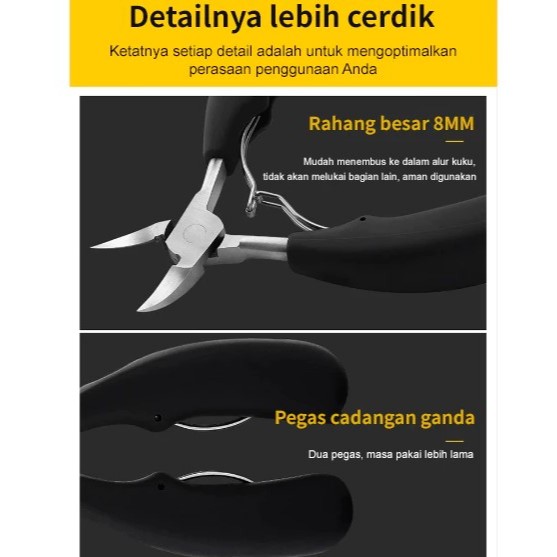 Detailnya lebih cerdik

Ketatnya setiap detail adalah untuk mengoptimalkan perasaan penggunaan Anda

Rahang besar 8MM

Mudah menembus ke dalam alur kuku, tidak akan melukai bagian lain, aman digunakan

Pegas cadangan ganda

Dua pegas, masa pakai lebih lama